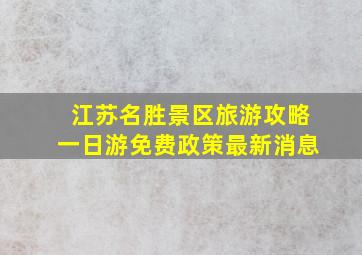 江苏名胜景区旅游攻略
一日游免费政策最新消息